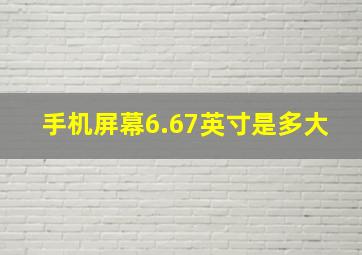 手机屏幕6.67英寸是多大